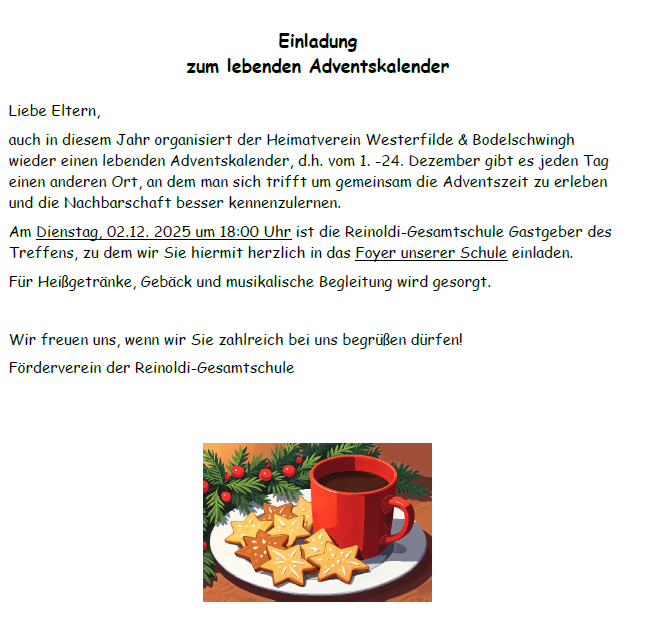 Einladung
zum lebenden Adventskalender

Liebe Eltern,

auch in diesem Jahr organisiert der Heimatverein Westerfilde & Bodelschwingh wieder einen lebenden Adventskalender, d.h. vom 1. -24. Dezember gibt es jeden Tag einen anderen Ort, an dem man sich trifft um gemeinsam die Adventszeit zu erleben und die Nachbarschaft besser kennenzulernen.

Am Dienstag, 02.12. 2025 um 18:00 Uhr ist die Reinoldi-Gesamtschule Gastgeber des Treffens, zu dem wir Sie hiermit herzlich in das Foyer unserer Schule einladen.

Für Heißgetränke, Gebäck und musikalische Begleitung wird gesorgt.

Wir freuen uns, wenn wir Sie zahlreich bei uns begrüßen dürfen!

Förderverein der Reinoldi-Gesamtschule